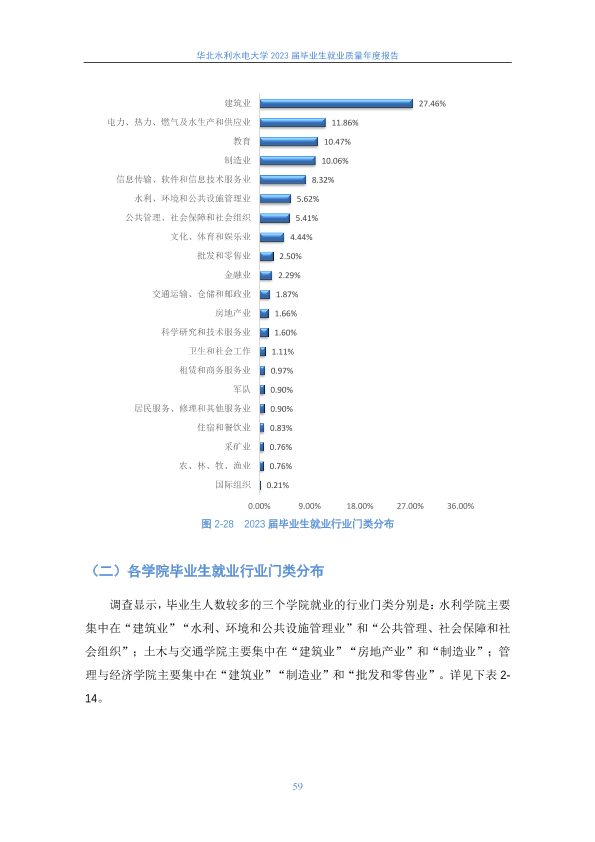 华北水利水电大学 2023 届毕业生就业质量年度报告

建筑业 27.46%
电力、热力、燃气及水生产和供应业 11.86%
教育 10.47%
制造业 10.06%
信息传输、软件和信息技术服务业 8.32%
水利、环境和公共设施管理业 5.62%
公共管理、社会保障和社会组织 5.41%
文化、体育和娱乐业 4.44%
批发和零售业 2.50%
金融业 2.29%
交通运输、仓储和邮政业 1.87%
房地产业 1.66%
科学研究和技术服务业 1.60%
卫生和社会工作 1.11%
租赁和商务服务业 0.97%
军队 0.90%
居民服务、修理和其他服务业 0.90%
住宿和餐饮业 0.83%
采矿业 0.76%
农、林、牧、渔业 0.76%
国际组织 0.21%

0.00% 9.00% 18.00% 27.00% 36.00%

图 2-28 2023 届毕业生就业行业门类分布

（二）各学院毕业生就业行业门类分布

调查显示，毕业生人数较多的三个学院就业的行业门类分别是：水利学院主要集中在“建筑业”“水利、环境和公共设施管理业”和“公共管理、社会保障和社会组织”；土木与交通学院主要集中在“建筑业”“房地产业”和“制造业”；管理与经济学院主要集中在“建筑业”“制造业”和“批发和零售业”。详见下表 2-14。

59